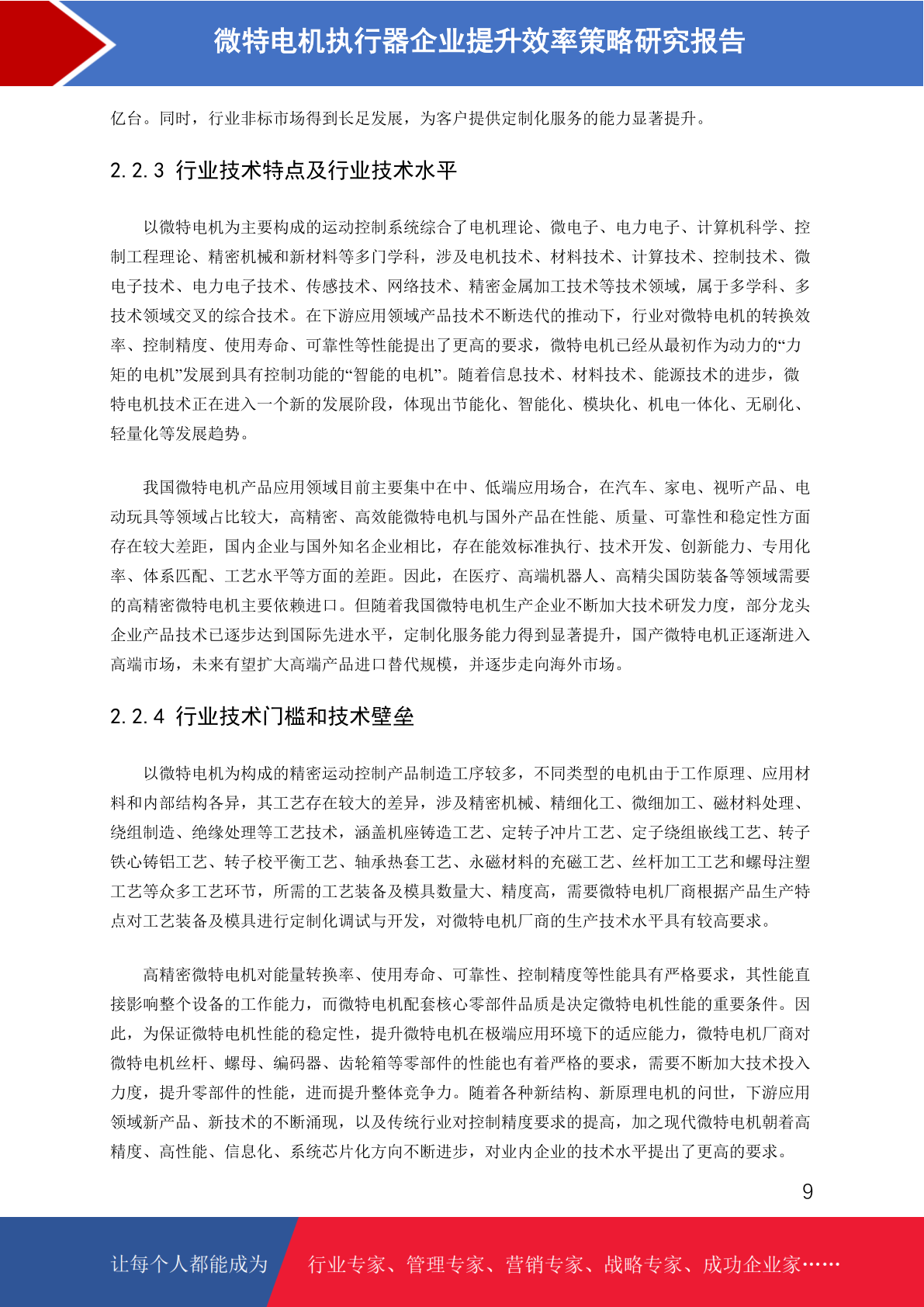 微特电机执行器企业提升效率策略研究报告

亿台。同时，行业非标市场得到长足发展，为客户提供定制化服务的能力显著提升。

2.2.3 行业技术特点及行业技术水平

以微特电机为主要构成的运动控制系统综合了电机理论、微电子、电力电子、计算机科学、控制工程理论、精密机械和新材料等多门学科，涉及电机技术、材料技术、计算技术、控制技术、微电子技术、电力电子技术、传感技术、网络技术、精密金属加工技术等技术领域，属于多学科、多技术领域交叉的综合技术。在下游应用领域产品技术不断迭代的推动下，行业对微特电机的转换效率、控制精度、使用寿命、可靠性等性能提出了更高的要求，微特电机已经从最初作为动力的“力矩的电机”发展到具有控制功能的“智能的电机”。随着信息技术、材料技术、能源技术的进步，微特电机技术正在进入一个新的发展阶段，体现出节能化、智能化、模块化、机电一体化、无刷化、轻量化等发展趋势。

我国微特电机产品应用领域目前主要集中在中、低端应用场合，在汽车、家电、视听产品、电动玩具等领域占比较大，高精密、高效能微特电机与国外产品在性能、质量、可靠性和稳定性方面存在较大差距，国内企业与国外知名企业相比，存在能效标准执行、技术开发、创新能力、专用化率、体系匹配、工艺水平等方面的差距。因此，在医疗、高端机器人、高精尖国防装备等领域需要的高精密微特电机主要依赖进口。但随着我国微特电机生产企业不断加大技术研发力度，部分龙头企业产品技术已逐步达到国际先进水平，定制化服务能力得到显著提升，国产微特电机正逐渐进入高端市场，未来有望扩大高端产品进口替代规模，并逐步走向海外市场。

2.2.4 行业技术门槛和技术壁垒

以微特电机为构成的精密运动控制产品制造工序较多，不同类型的电机由于工作原理、应用材料和内部结构各异，其工艺存在较大的差异，涉及精密机械、精细化工、微细加工、磁材料处理、绕组制造、绝缘处理等工艺技术，涵盖机座铸造工艺、定转子冲片工艺、定子绕组嵌线工艺、转子铁心铸铝工艺、转子校平衡工艺、轴承热套工艺、永磁材料的充磁工艺、丝杆加工工艺和螺母注塑工艺等众多工艺环节，所需的工艺装备及模具数量大、精度高，需要微特电机厂商根据产品生产特点对工艺装备及模具进行定制化调试与开发，对微特电机厂商的生产技术水平具有较高要求。

高精密微特电机对能量转换率、使用寿命、可靠性、控制精度等性能具有严格要求，其性能直接影响整个设备的工作能力，而微特电机配套核心零部件品质是决定微特电机性能的重要条件。因此，为保证微特电机性能的稳定性，提升微特电机在极端应用环境下的适应能力，微特电机厂商对微特电机丝杆、螺母、编码器、齿轮箱等零部件的性能也有着严格的要求，需要不断加大技术投入力度，提升零部件的性能，进而提升整体竞争力。随着各种新结构、新原理电机的问世，下游应用领域新产品、新技术的不断涌现，以及传统行业对控制精度要求的提高，加之现代微特电机朝着高精度、高性能、信息化、系统芯片化方向不断进步，对业内企业的技术水平提出了更高的要求。

9

让每个人都能成为 行业专家、管理专家、营销专家、战略专家、成功企业家……